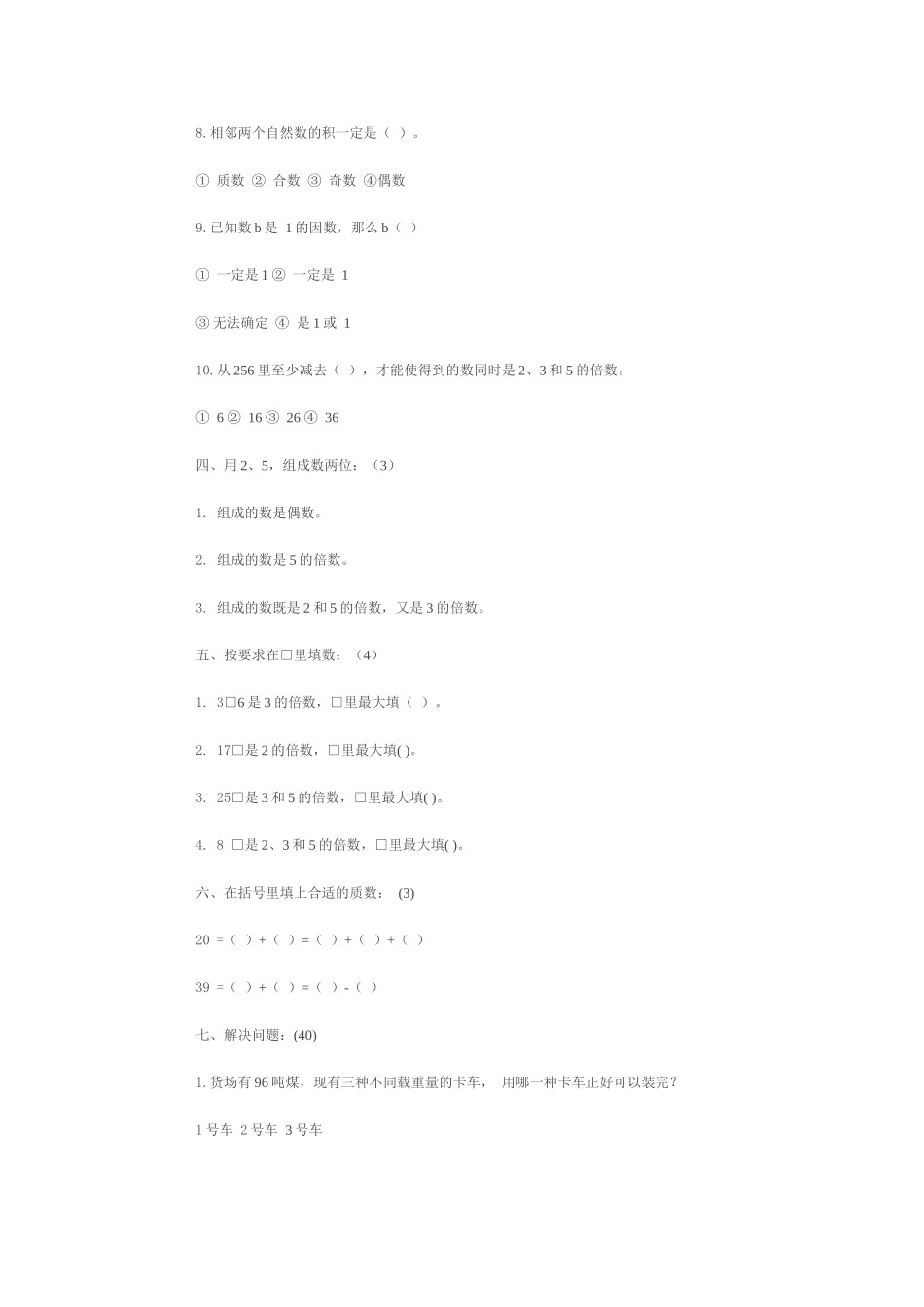 8. 相邻两个自然数的积一定是（ ）。

① 质数 ② 合数 ③ 奇数 ④偶数

9. 已知数 b 是 1 的因数，那么 b（ ）

① 一定是 1 ② 一定是 1

③ 无法确定 ④ 是 1 或 1

10. 从 256 里至少减去（ ），才能使得到的数同时是 2、3 和 5 的倍数。

① 6 ② 16 ③ 26 ④ 36

四、用 2、5，组成数两位：（3）

1. 组成的数是偶数。

2. 组成的数是 5 的倍数。

3. 组成的数既是 2 和 5 的倍数，又是 3 的倍数。

五、按要求在□里填数：（4）

1. 3□6 是 3 的倍数，□里最大填（ ）。

2. 17□是 2 的倍数，□里最大填( )。

3. 25□是 3 和 5 的倍数，□里最大填( )。

4. 8 □是 2、3 和 5 的倍数，□里最大填( )。

六、在括号里填上合适的质数： (3)

20 =（ ）+（ ）=（ ）+（ ）+（ ）

39 =（ ）+（ ）=（ ）-（ ）

七、解决问题：(40)

1. 货场有 96 吨煤，现有三种不同载重量的卡车， 用哪一种卡车正好可以装完？

1 号车 2 号车 3 号车